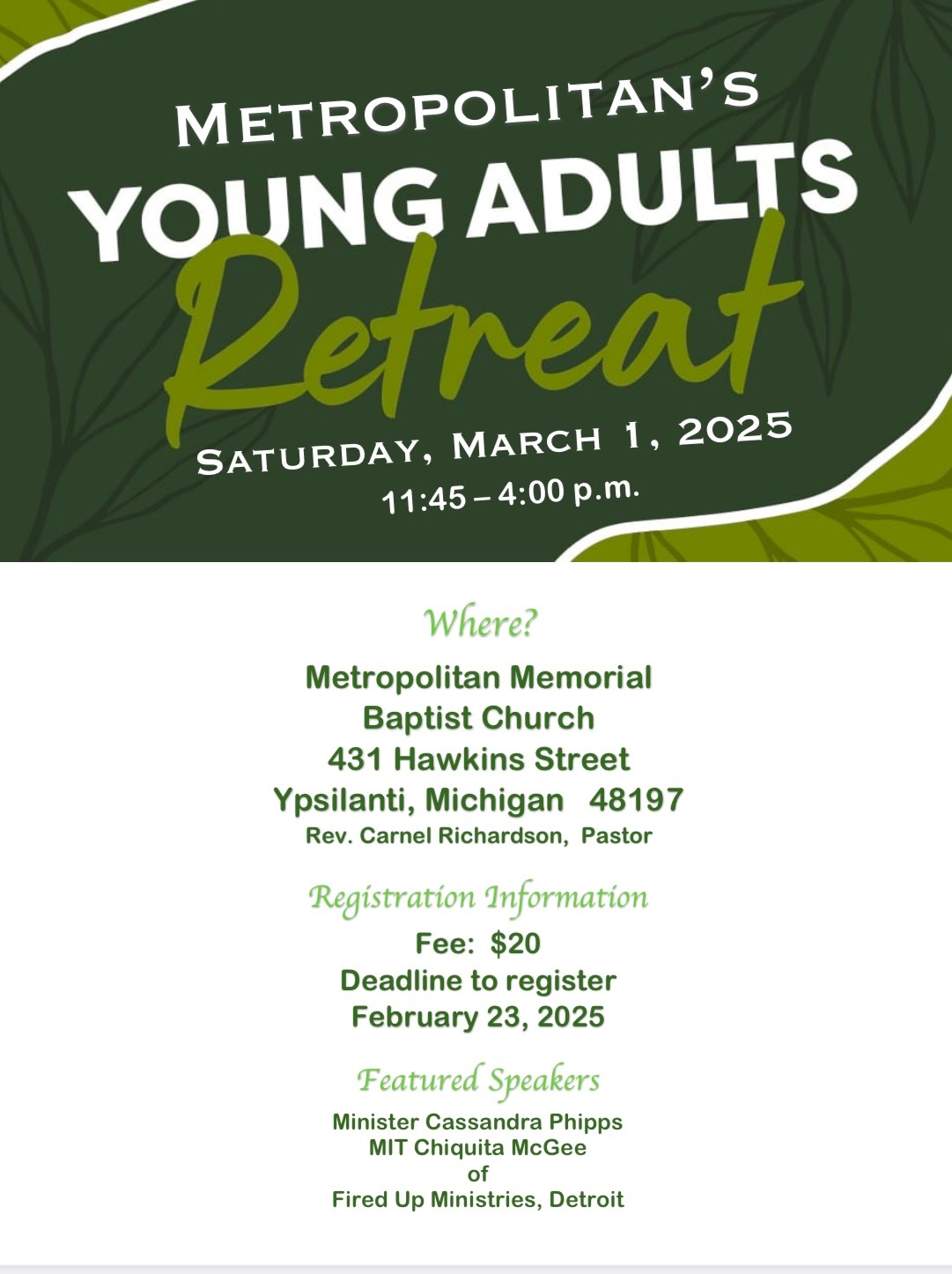 METROPOLITAN'S
YOUNG ADULTS
Retreat
SATURDAY, MARCH 1, 2025
11:45 – 4:00 p.m.

Where?

Metropolitan Memorial
Baptist Church
431 Hawkins Street
Ypsilanti, Michigan 48197
Rev. Carnel Richardson, Pastor

Registration Information

Fee: $20
Deadline to register
February 23, 2025

Featured Speakers

Minister Cassandra Phipps
MIT Chiquita McGee
of
Fired Up Ministries, Detroit